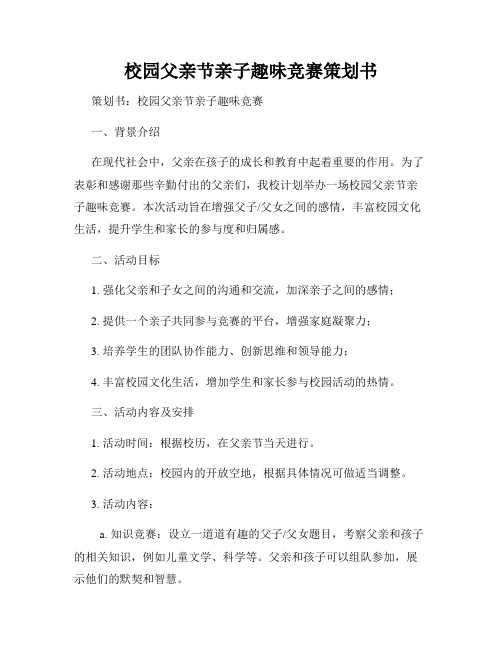 校园父亲节亲子趣味竞赛策划书

策划书：校园父亲节亲子趣味竞赛

一、背景介绍

在现代社会中，父亲在孩子的成长和教育中起着重要的作用。为了表彰和感谢那些辛勤付出的父亲们，我校计划举办一场校园父亲节亲子趣味竞赛。本次活动旨在增强父子/父女之间的感情，丰富校园文化生活，提升学生和家长的参与度和归属感。

二、活动目标

1. 强化父亲和子女之间的沟通和交流，加深亲子之间的感情；

2. 提供一个亲子共同参与竞赛的平台，增强家庭凝聚力；

3. 培养学生的团队协作能力、创新思维和领导能力；

4. 丰富校园文化生活，增加学生和家长参与校园活动的热情。

三、活动内容及安排

1. 活动时间：根据校历，在父亲节当天进行。

2. 活动地点：校园内的开放空地，根据具体情况可做适当调整。

3. 活动内容：

a. 知识竞赛：设立一道道有趣的父子/父女题目，考察父亲和孩子的相关知识，例如儿童文学、科学等。父亲和孩子可以组队参加，展示他们的默契和智慧。